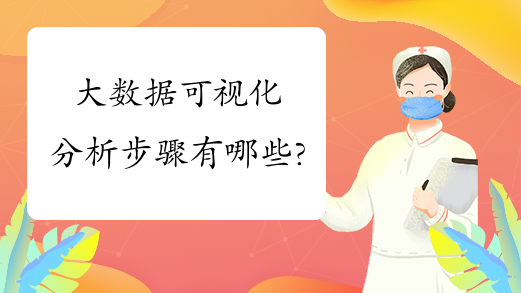 大数据可视化
分析步骤有哪些?